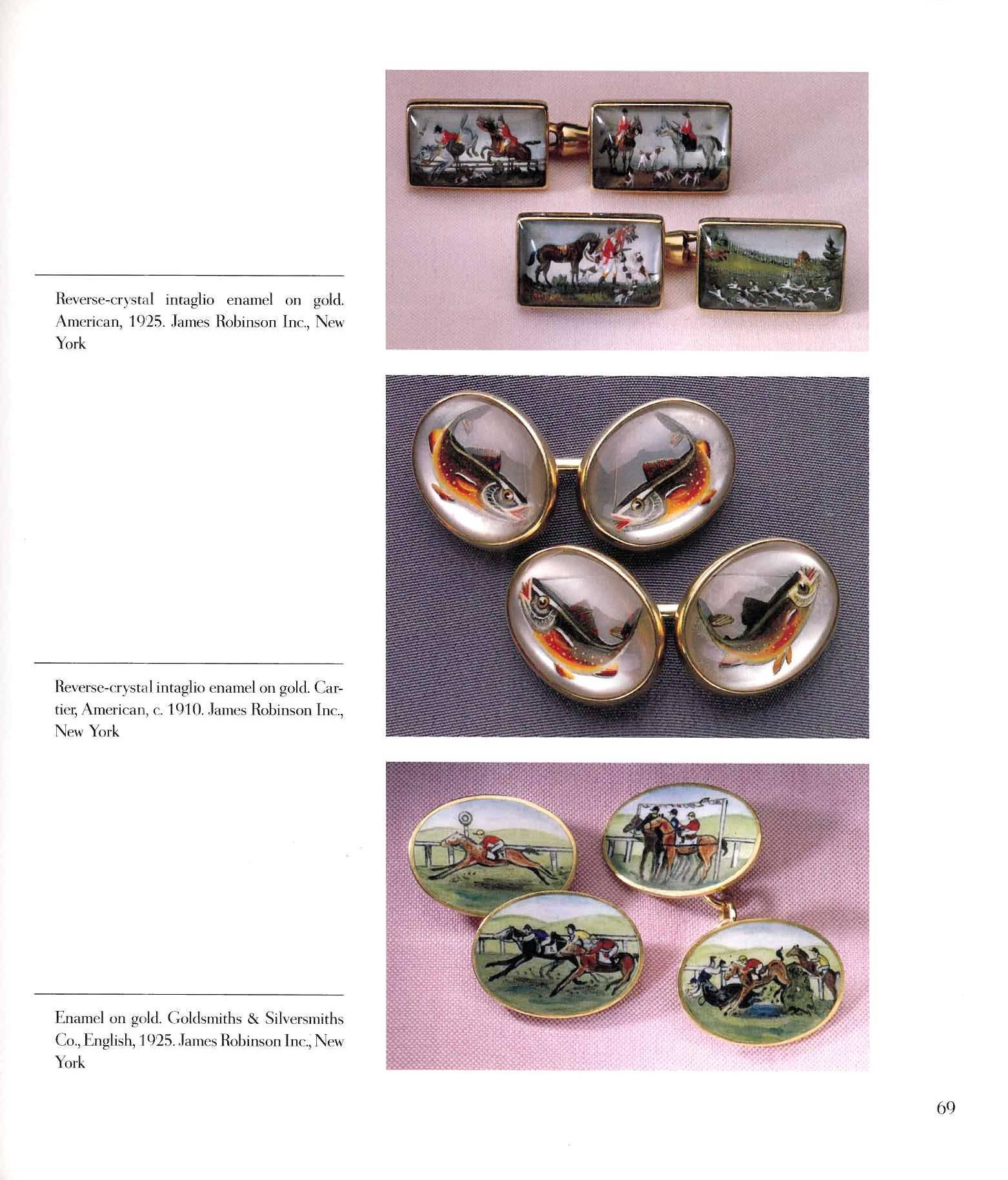 Reverse-crystal intaglio enamel on gold. American, 1925. James Robinson Inc., New York

Reverse-crystal intaglio enamel on gold. Cartier, American, c. 1910. James Robinson Inc., New York

Enamel on gold. Goldsmiths & Silversmiths Co., English, 1925. James Robinson Inc., New York

69